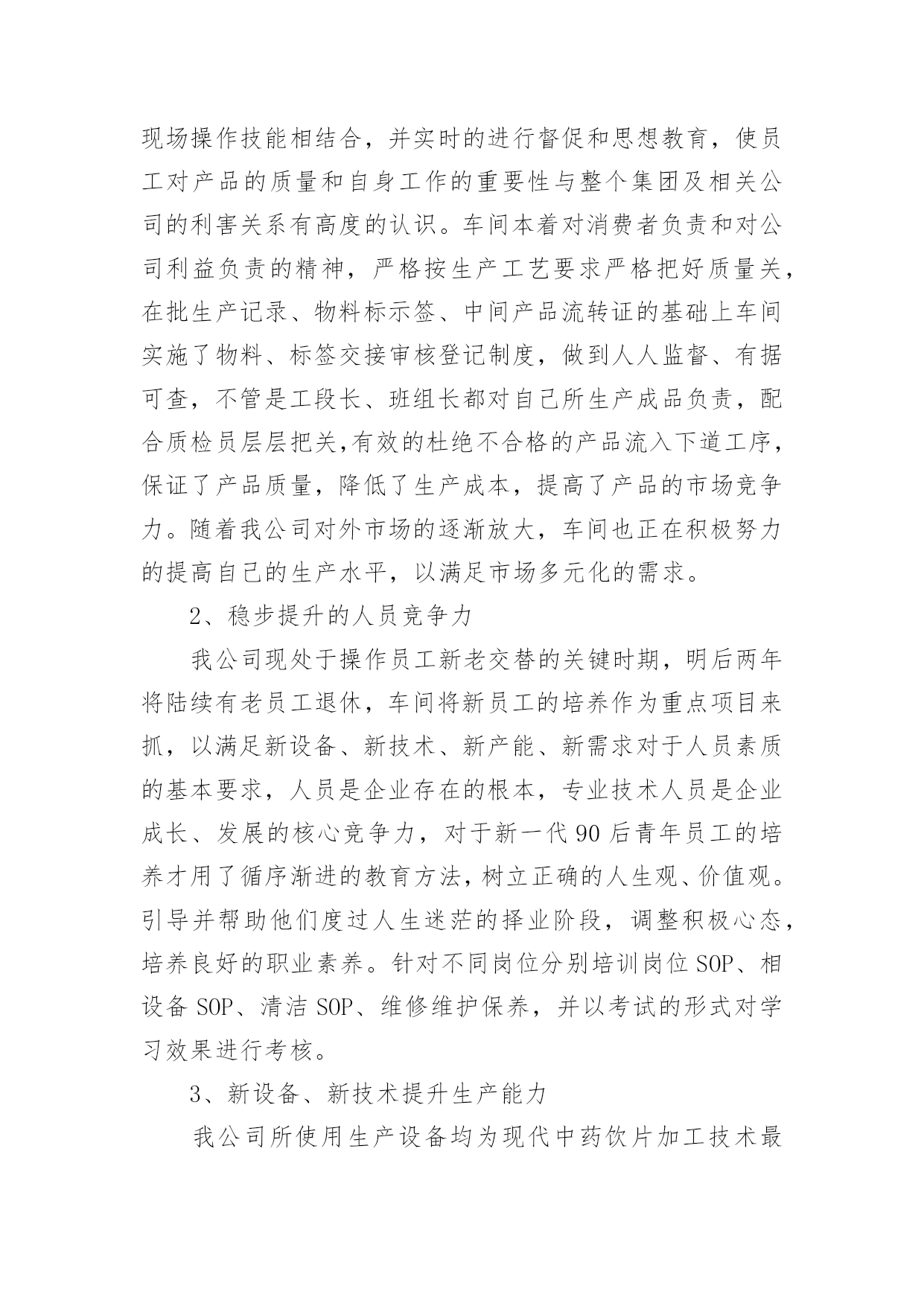 现场操作技能相结合，并实时的进行督促和思想教育，使员工对产品的质量和自身工作的重要性与整个集团及相关公司的利害关系有高度的认识。车间本着对消费者负责和对公司利益负责的精神，严格按生产工艺要求严格把好质量关，在批生产记录、物料标示签、中间产品流转证的基础上车间实施了物料、标签交接审核登记制度，做到人人监督、有据可查，不管是工段长、班组长都对自己所生产成品负责，配合质检员层层把关,有效的杜绝不合格的产品流入下道工序，保证了产品质量，降低了生产成本，提高了产品的市场竞争力。随着我公司对外市场的逐渐放大，车间也正在积极努力的提高自己的生产水平，以满足市场多元化的需求。

2、稳步提升的人员竞争力

我公司现处于操作员工新老交替的关键时期，明后两年将陆续有老员工退休，车间将新员工的培养作为重点项目来抓，以满足新设备、新技术、新产能、新需求对于人员素质的基本要求，人员是企业存在的根本，专业技术人员是企业成长、发展的核心竞争力，对于新一代90后青年员工的培养才用了循序渐进的教育方法，树立正确的人生观、价值观。引导并帮助他们度过人生迷茫的择业阶段，调整积极心态，培养良好的职业素养。针对不同岗位分别培训岗位SOP、相设备SOP、清洁SOP、维修维护保养，并以考试的形式对学习效果进行考核。

3、新设备、新技术提升生产能力

我公司所使用生产设备均为现代中药饮片加工技术最